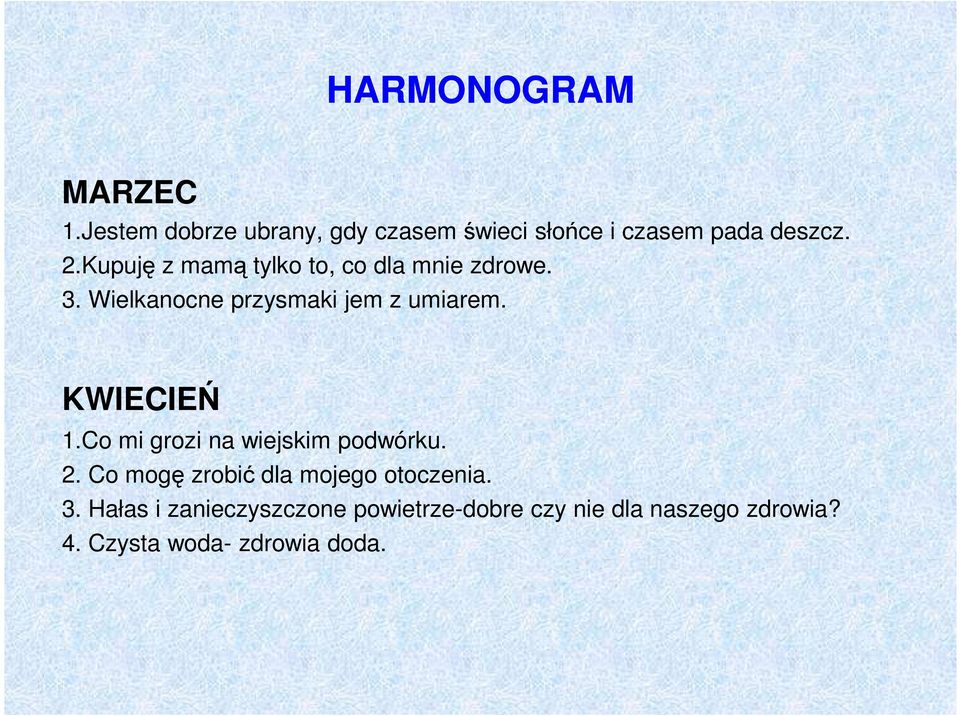 HARMONOGRAM

MARZEC
1.Jestem dobrze ubrany, gdy czasem świeci słońce i czasem pada deszcz.
2.Kupuję z mamą tylko to, co dla mnie zdrowe.
3. Wielkanocne przysmaki jem z umiarem.

KWIECIEŃ
1.Co mi grozi na wiejskim podwórku.
2. Co mogę zrobić dla mojego otoczenia.
3. Hałas i zanieczyszczone powietrze-dobre czy nie dla naszego zdrowia?
4. Czysta woda- zdrowia doda.